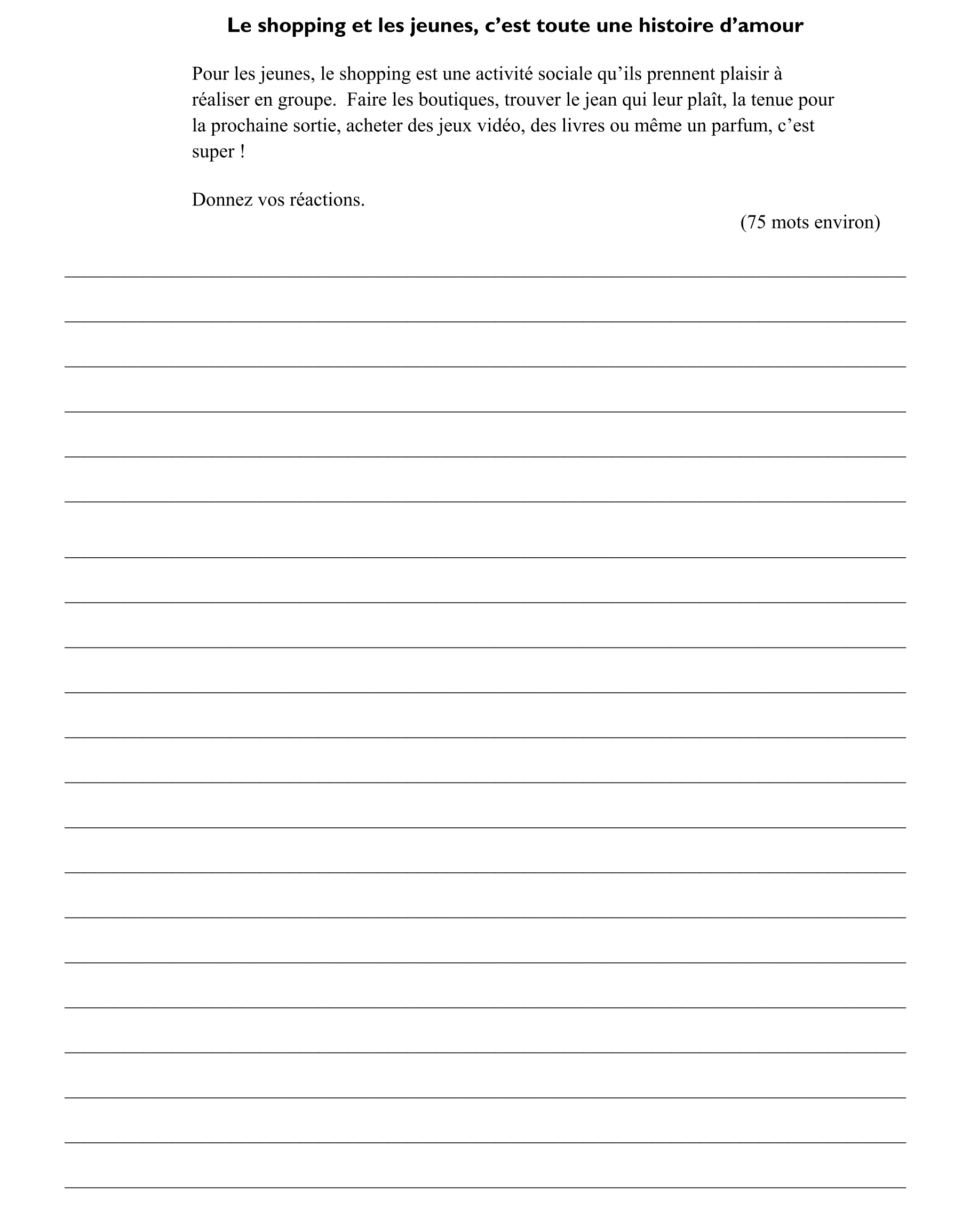 Le shopping et les jeunes, c’est toute une histoire d’amour

Pour les jeunes, le shopping est une activité sociale qu’ils prennent plaisir à réaliser en groupe. Faire les boutiques, trouver le jean qui leur plaît, la tenue pour la prochaine sortie, acheter des jeux vidéo, des livres ou même un parfum, c’est super !

Donnez vos réactions.

(75 mots environ)